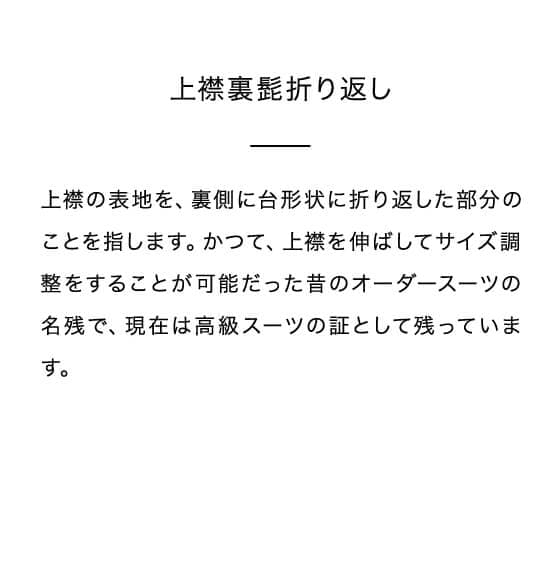 上襟裏髭折り返し

上襟の表地を、裏側に台形状に折り返した部分のことを指します。かつて、上襟を伸ばしてサイズ調整をすることが可能だった昔のオーダースーツの名残で、現在は高級スーツの証として残っています。